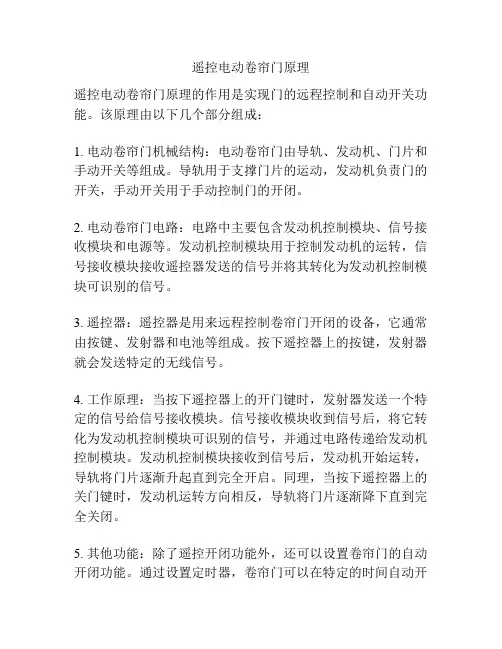 遥控电动卷帘门原理

遥控电动卷帘门原理的作用是实现门的远程控制和自动开关功能。该原理由以下几个部分组成：

1. 电动卷帘门机械结构：电动卷帘门由导轨、发动机、门片和手动开关等组成。导轨用于支撑门片的运动，发动机负责门的开关，手动开关用于手动控制门的开闭。

2. 电动卷帘门电路：电路中主要包含发动机控制模块、信号接收模块和电源等。发动机控制模块用于控制发动机的运转，信号接收模块接收遥控器发送的信号并将其转化为发动机控制模块可识别的信号。

3. 遥控器：遥控器是用来远程控制卷帘门开闭的设备，它通常由按键、发射器和电池等组成。按下遥控器上的按键，发射器就会发送特定的无线信号。

4. 工作原理：当按下遥控器上的开门键时，发射器发送一个特定的信号给信号接收模块。信号接收模块收到信号后，将它转化为发动机控制模块可识别的信号，并通过电路传递给发动机控制模块。发动机控制模块接收到信号后，发动机开始运转，导轨将门片逐渐升起直到完全开启。同理，当按下遥控器上的关门键时，发动机运转方向相反，导轨将门片逐渐降下直到完全关闭。

5. 其他功能：除了遥控开闭功能外，还可以设置卷帘门的自动开闭功能。通过设置定时器，卷帘门可以在特定的时间自动开